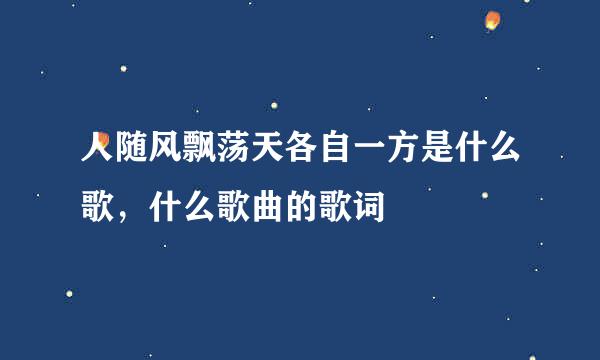 人随风飘荡天各自一方是什么歌，什么歌曲的歌词